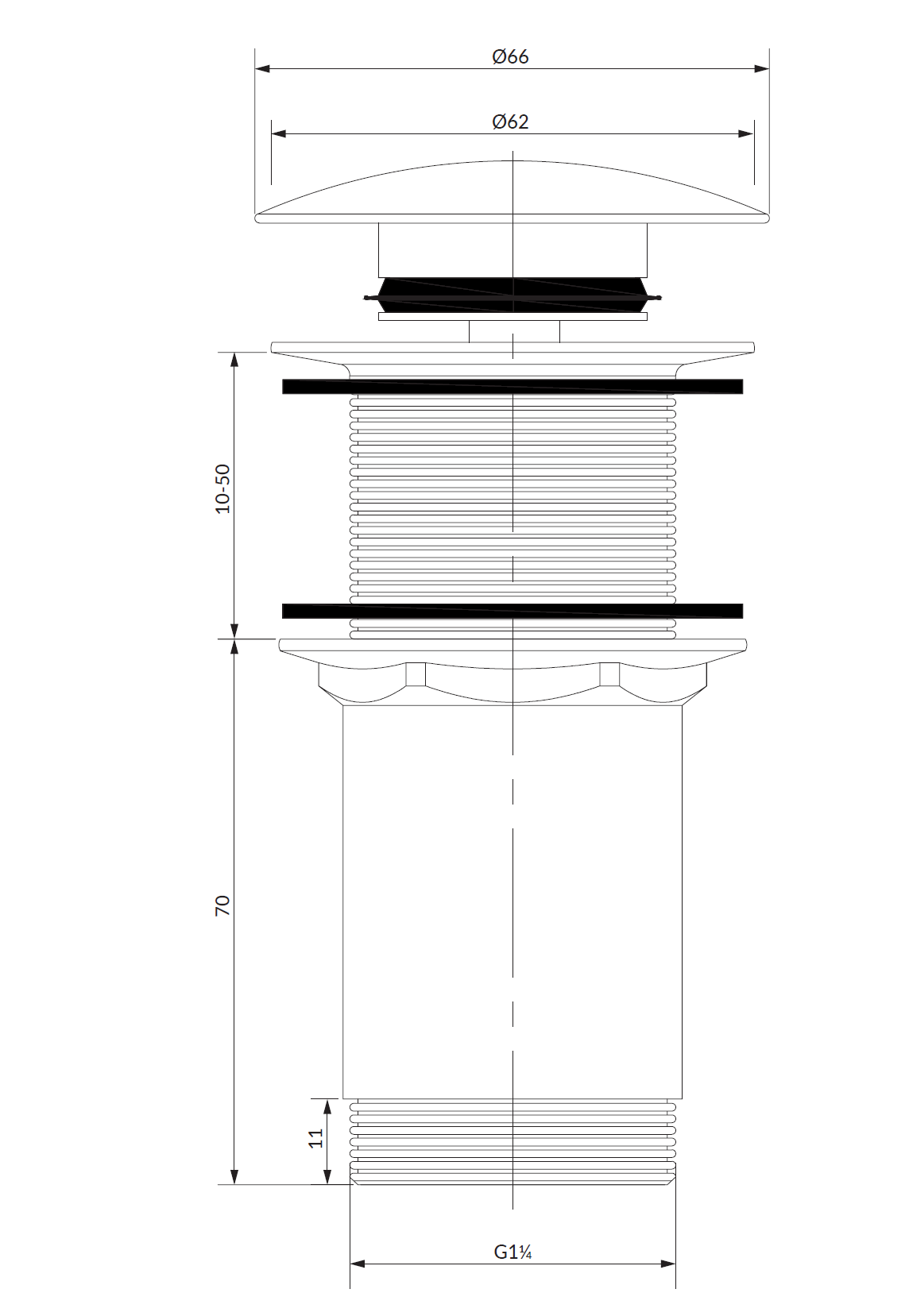 Ø66

Ø62

10-50

70

11

G1¼